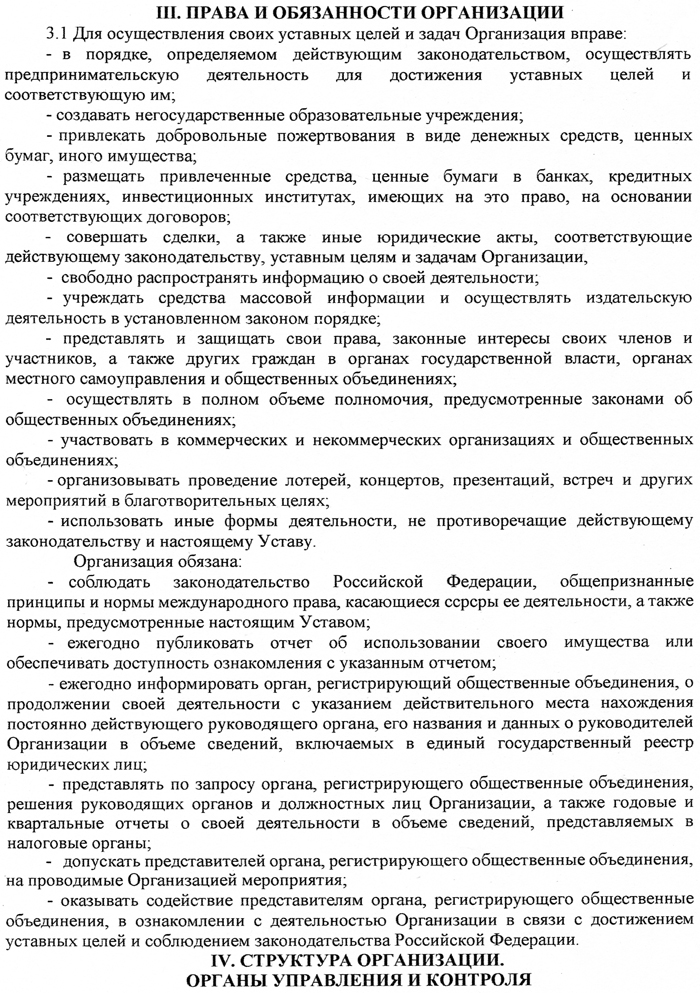 III. ПРАВА И ОБЯЗАННОСТИ ОРГАНИЗАЦИИ

3.1 Для осуществления своих уставных целей и задач Организация вправе:

- в порядке, определяемом действующим законодательством, осуществлять предпринимательскую деятельность для достижения уставных целей и соответствующую им;

- создавать негосударственные образовательные учреждения;

- привлекать добровольные пожертвования в виде денежных средств, ценных бумаг, иного имущества;

- размещать привлеченные средства, ценные бумаги в банках, кредитных учреждениях, инвестиционных институтах, имеющих на это право, на основании соответствующих договоров;

- совершать сделки, а также иные юридические акты, соответствующие действующему законодательству, уставным целям и задачам Организации,

- свободно распространять информацию о своей деятельности;

- учреждать средства массовой информации и осуществлять издательскую деятельность в установленном законом порядке;

- представлять и защищать свои права, законные интересы своих членов и участников, а также других граждан в органах государственной власти, органах местного самоуправления и общественных объединениях;

- осуществлять в полном объеме полномочия, предусмотренные законами об общественных объединениях;

- участвовать в коммерческих и некоммерческих организациях и общественных объединениях;

- организовывать проведение лотерей, концертов, презентаций, встреч и других мероприятий в благотворительных целях;

- использовать иные формы деятельности, не противоречащие действующему законодательству и настоящему Уставу.

Организация обязана:

- соблюдать законодательство Российской Федерации, общепризнанные принципы и нормы международного права, касающиеся ссрсры ее деятельности, а также нормы, предусмотренные настоящим Уставом;

- ежегодно публиковать отчет об использовании своего имущества или обеспечивать доступность ознакомления с указанным отчетом;

- ежегодно информировать орган, регистрирующий общественные объединения, о продолжении своей деятельности с указанием действительного места нахождения постоянно действующего руководящего органа, его названия и данных о руководителей Организации в объеме сведений, включаемых в единый государственный реестр юридических лиц;

- представлять по запросу органа, регистрирующего общественные объединения, решения руководящих органов и должностных лиц Организации, а также годовые и квартальные отчеты о своей деятельности в объеме сведений, представляемых в налоговые органы;

- допускать представителей органа, регистрирующего общественные объединения, на проводимые Организацией мероприятия;

- оказывать содействие представителям органа, регистрирующего общественные объединения, в ознакомлении с деятельностью Организации в связи с достижением уставных целей и соблюдением законодательства Российской Федерации.

IV. СТРУКТУРА ОРГАНИЗАЦИИ.
ОРГАНЫ УПРАВЛЕНИЯ И КОНТРОЛЯ